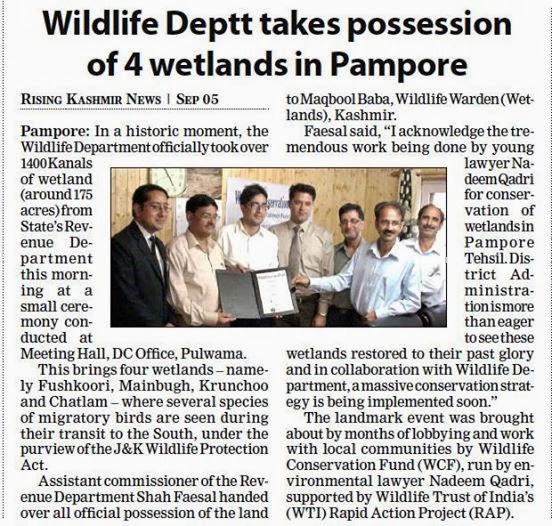 Wildlife Deptt takes possession of 4 wetlands in Pampore

RISING KASHMIR NEWS | SEP 05

Pampore: In a historic moment, the Wildlife Department officially took over 1400 Kanals of wetland (around 175 acres) from State's Revenue Department this morning at a small ceremony conducted at Meeting Hall, DC Office, Pulwama.

This brings four wetlands – namely Fushkoori, Mainbugh, Krunchoo and Chatlam – where several species of migratory birds are seen during their transit to the South, under the purview of the J&K Wildlife Protection Act.

Assistant commissioner of the Revenue Department Shah Faesal handed over all official possession of the land to Maqbool Baba, Wildlife Warden (Wetlands), Kashmir.

Faesal said, "I acknowledge the tremendous work being done by young lawyer Nadeem Qadri for conservation of wetlands in Pampore Tehsil. District Administration is more than eager to see these wetlands restored to their past glory and in collaboration with Wildlife Department, a massive conservation strategy is being implemented soon."

The landmark event was brought about by months of lobbying and work with local communities by Wildlife Conservation Fund (WCF), run by environmental lawyer Nadeem Qadri, supported by Wildlife Trust of India's (WTI) Rapid Action Project (RAP).